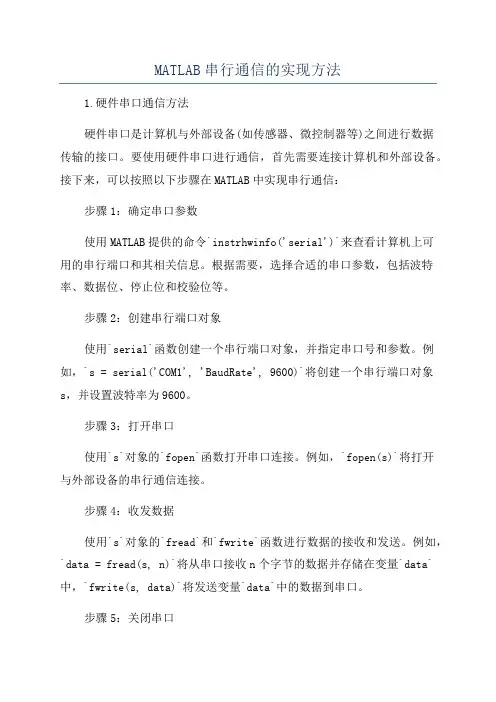 MATLAB串行通信的实现方法

1.硬件串口通信方法

硬件串口是计算机与外部设备(如传感器、微控制器等)之间进行数据传输的接口。要使用硬件串口进行通信，首先需要连接计算机和外部设备。接下来，可以按照以下步骤在MATLAB中实现串行通信：

步骤1：确定串口参数

使用MATLAB提供的命令`instrhwinfo('serial')`来查看计算机上可用的串行端口和其相关信息。根据需要，选择合适的串口参数，包括波特率、数据位、停止位和校验位等。

步骤2：创建串行端口对象

使用`serial`函数创建一个串行端口对象，并指定串口号和参数。例如，`s = serial('COM1', 'BaudRate', 9600)`将创建一个串行端口对象s，并设置波特率为9600。

步骤3：打开串口

使用`s`对象的`fopen`函数打开串口连接。例如，`fopen(s)`将打开与外部设备的串行通信连接。

步骤4：收发数据

使用`s`对象的`fread`和`fwrite`函数进行数据的接收和发送。例如，`data = fread(s, n)`将从串口接收n个字节的数据并存储在变量`data`中，`fwrite(s, data)`将发送变量`data`中的数据到串口。

步骤5：关闭串口